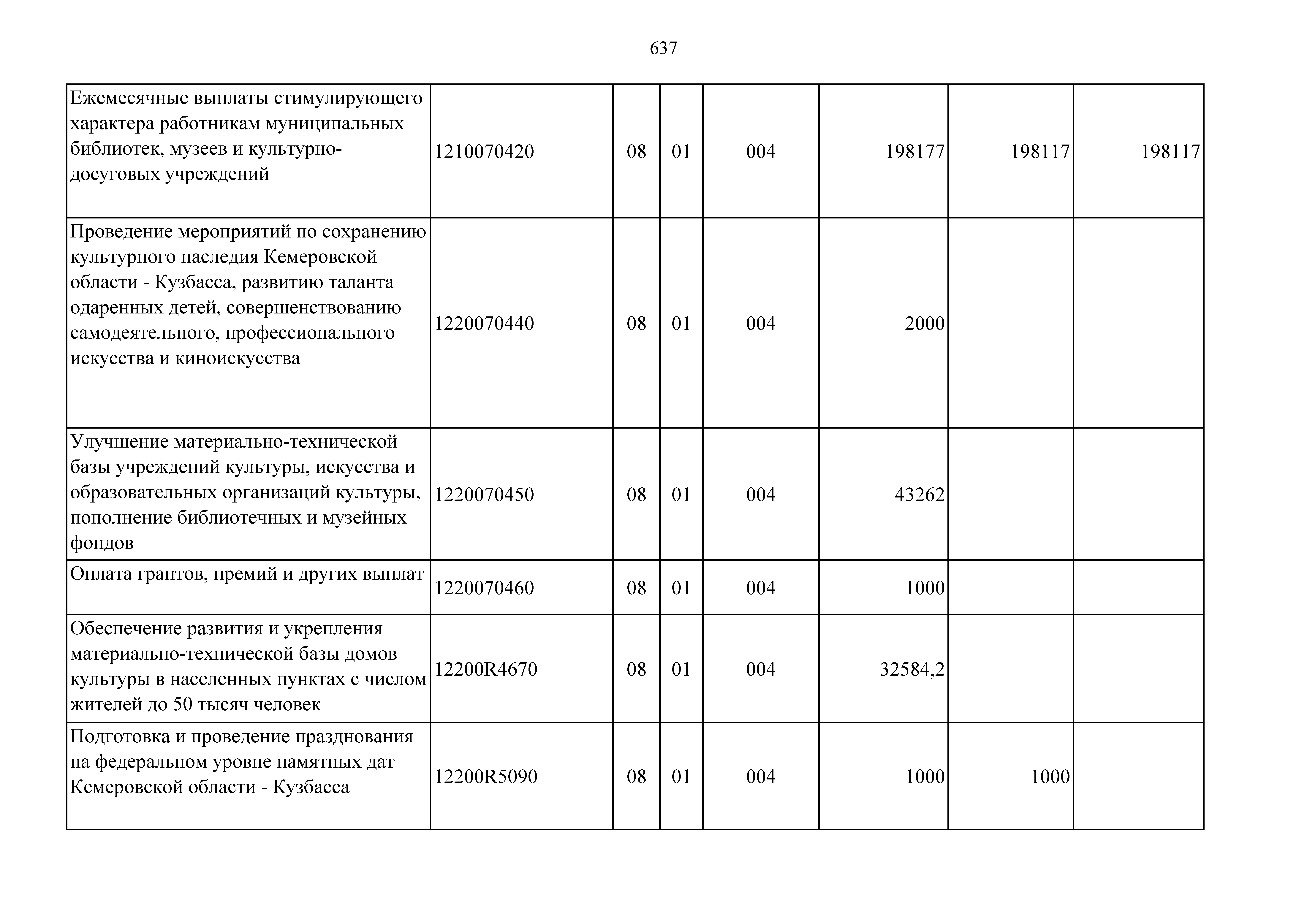 637

| | | | | | | | |
|---|---|---|---|---|---|---|---|
| Ежемесячные выплаты стимулирующего характера работникам муниципальных библиотек, музеев и культурно-досуговых учреждений | 1210070420 | 08 | 01 | 004 | 198177 | 198117 | 198117 |
| Проведение мероприятий по сохранению культурного наследия Кемеровской области - Кузбасса, развитию таланта одаренных детей, совершенствованию самодеятельного, профессионального искусства и киноискусства | 1220070440 | 08 | 01 | 004 | 2000 | | |
| Улучшение материально-технической базы учреждений культуры, искусства и образовательных организаций культуры, пополнение библиотечных и музейных фондов | 1220070450 | 08 | 01 | 004 | 43262 | | |
| Оплата грантов, премий и других выплат | 1220070460 | 08 | 01 | 004 | 1000 | | |
| Обеспечение развития и укрепления материально-технической базы домов культуры в населенных пунктах с числом жителей до 50 тысяч человек | 12200R4670 | 08 | 01 | 004 | 32584,2 | | |
| Подготовка и проведение празднования на федеральном уровне памятных дат Кемеровской области - Кузбасса | 12200R5090 | 08 | 01 | 004 | 1000 | 1000 | |